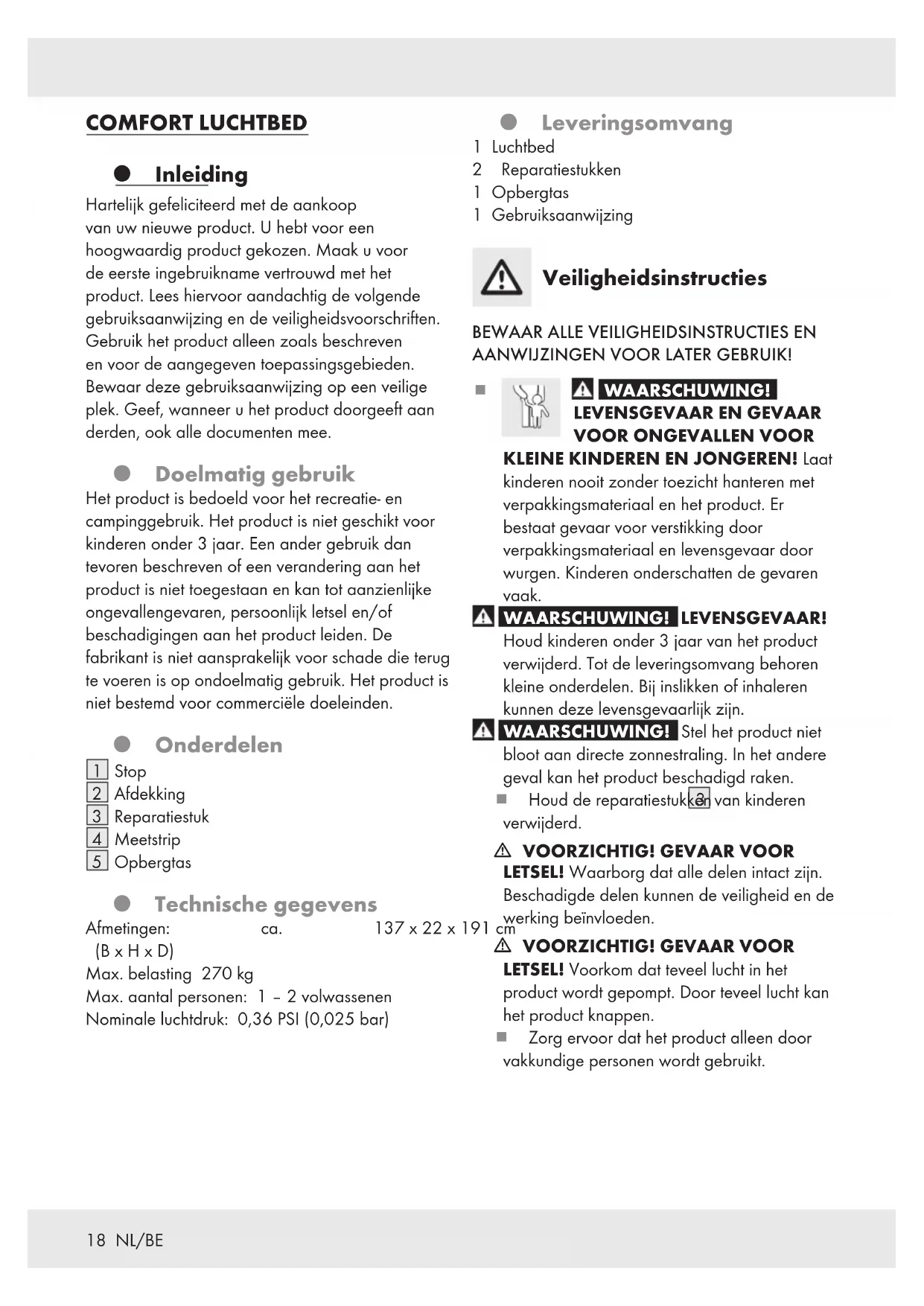 COMFORT LUCHTBED

Inleiding

Hartelijk gefeliciteerd met de aankoop van uw nieuwe product. U hebt voor een hoogwaardig product gekozen. Maak u voor de eerste ingebruikname vertrouwd met het product. Lees hiervoor aandachtig de volgende gebruiksaanwijzing en de veiligheidsvoorschriften. Gebruik het product alleen zoals beschreven en voor de aangegeven toepassingsgebieden. Bewaar deze gebruiksaanwijzing op een veilige plek. Geef, wanneer u het product doorgeeft aan derden, ook alle documenten mee.

Doelmatig gebruik

Het product is bedoeld voor het recreatie- en campinggebruik. Het product is niet geschikt voor kinderen onder 3 jaar. Een ander gebruik dan tevoren beschreven of een verandering aan het product is niet toegestaan en kan tot aanzienlijke ongevallengevaren, persoonlijk letsel en/of beschadigingen aan het product leiden. De fabrikant is niet aansprakelijk voor schade die terug te voeren is op ondoelmatig gebruik. Het product is niet bestemd voor commerciële doeleinden.

Onderdelen

1 Stop
2 Afdekking
3 Reparatiestuk
4 Meetstrip
5 Opbergtas

Technische gegevens

Afmetingen: ca. 137 x 22 x 191 cm
(B x H x D)
Max. belasting 270 kg
Max. aantal personen: 1 – 2 volwassenen
Nominale luchtdruk: 0,36 PSI (0,025 bar)

Leveringsomvang

1 Luchtbed
2 Reparatiestukken
1 Opbergtas
1 Gebruiksaanwijzing

Veiligheidsinstructies

BEWAAR ALLE VEILIGHEIDSINSTRUCTIES EN AANWIJZINGEN VOOR LATER GEBRUIK!

WAARSCHUWING! LEVENSGEVAAR EN GEVAAR VOOR ONGEVALLEN VOOR KLEINE KINDEREN EN JONGEREN! Laat kinderen nooit zonder toezicht hanteren met verpakkingsmateriaal en het product. Er bestaat gevaar voor verstikking door verpakkingsmateriaal en levensgevaar door wurgen. Kinderen onderschatten de gevaren vaak.

WAARSCHUWING! LEVENSGEVAAR! Houd kinderen onder 3 jaar van het product verwijderd. Tot de leveringsomvang behoren kleine onderdelen. Bij inslikken of inhaleren kunnen deze levensgevaarlijk zijn.

WAARSCHUWING! Stel het product niet bloot aan directe zonnestraling. In het andere geval kan het product beschadigd raken.

Houd de reparatiestukken 3 van kinderen verwijderd.

VOORZICHTIG! GEVAAR VOOR LETSEL! Waarborg dat alle delen intact zijn. Beschadigde delen kunnen de veiligheid en de werking beïnvloeden.

VOORZICHTIG! GEVAAR VOOR LETSEL! Voorkom dat teveel lucht in het product wordt gepompt. Door teveel lucht kan het product knappen.

Zorg ervoor dat het product alleen door vakkundige personen wordt gebruikt.

18 NL/BE